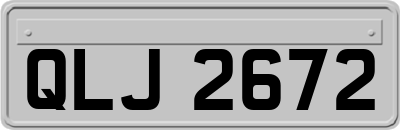 QLJ 2672